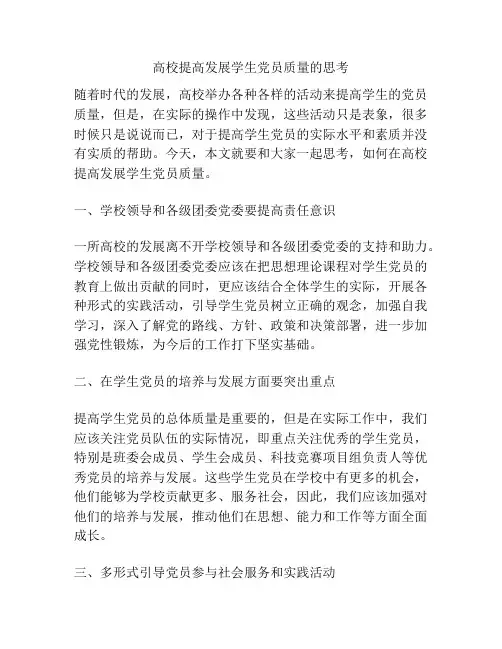 高校提高发展学生党员质量的思考

随着时代的发展，高校举办各种各样的活动来提高学生的党员质量，但是，在实际的操作中发现，这些活动只是表象，很多时候只是说说而已，对于提高学生党员的实际水平和素质并没有实质的帮助。今天，本文就要和大家一起思考，如何在高校提高发展学生党员质量。

一、学校领导和各级团委党委要提高责任意识

一所高校的发展离不开学校领导和各级团委党委的支持和助力。学校领导和各级团委党委应该在把思想理论课程对学生党员的教育上做出贡献的同时，更应该结合全体学生的实际，开展各种形式的实践活动，引导学生党员树立正确的观念，加强自我学习，深入了解党的路线、方针、政策和决策部署，进一步加强党性锻炼，为今后的工作打下坚实基础。

二、在学生党员的培养与发展方面要突出重点

提高学生党员的总体质量是重要的，但是在实际工作中，我们应该关注党员队伍的实际情况，即重点关注优秀的学生党员，特别是班委会成员、学生会成员、科技竞赛项目组负责人等优秀党员的培养与发展。这些学生党员在学校中有更多的机会，他们能够为学校贡献更多、服务社会，因此，我们应该加强对他们的培养与发展，推动他们在思想、能力和工作等方面全面成长。

三、多形式引导党员参与社会服务和实践活动